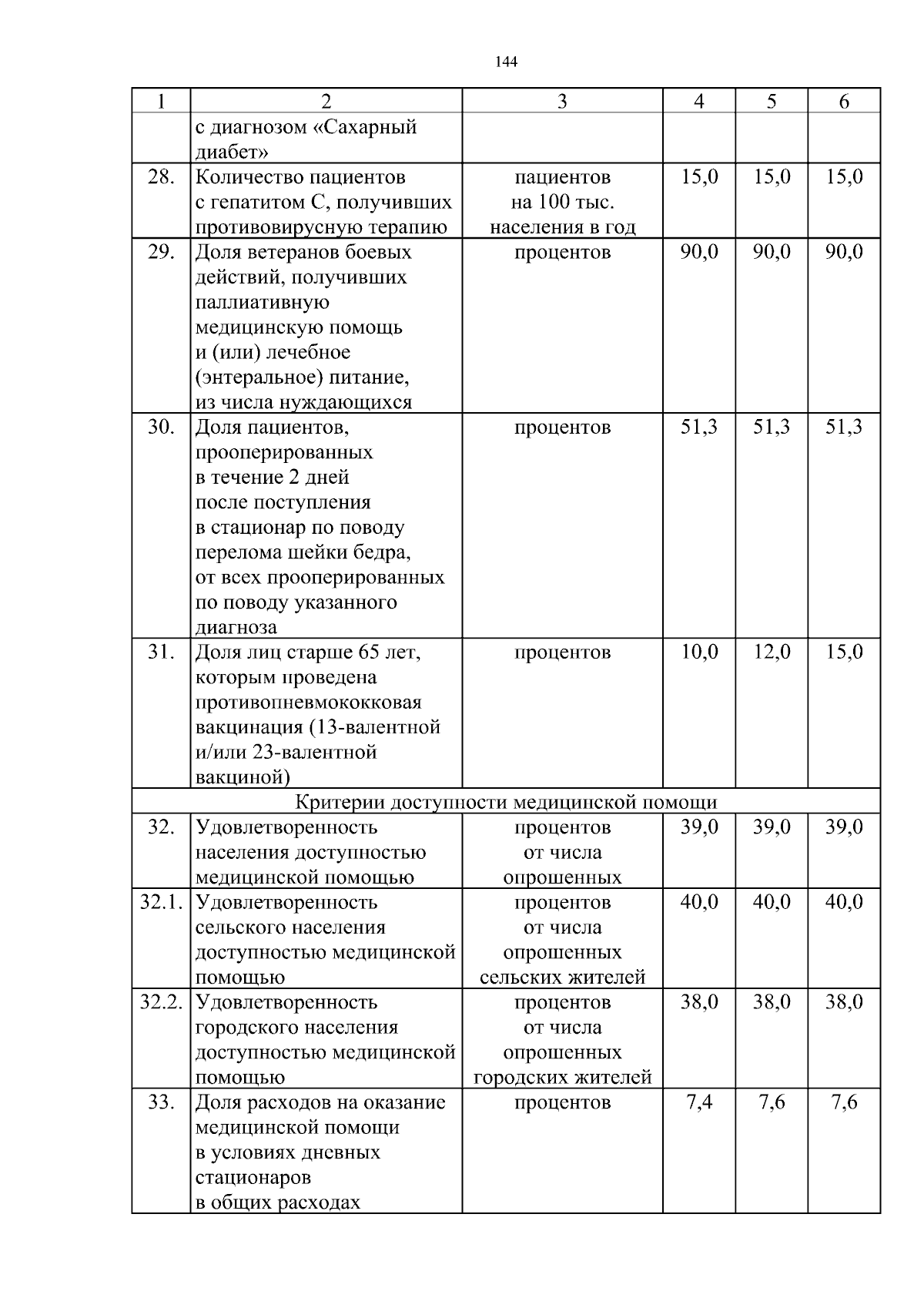 144

| 1 | 2 | 3 | 4 | 5 | 6 |
|---|---|---|---|---|---|
| | с диагнозом «Сахарный диабет» | | | | |
| 28. | Количество пациентов с гепатитом С, получивших противовирусную терапию | пациентов на 100 тыс. населения в год | 15,0 | 15,0 | 15,0 |
| 29. | Доля ветеранов боевых действий, получивших паллиативную медицинскую помощь и (или) лечебное (энтеральное) питание, из числа нуждающихся | процентов | 90,0 | 90,0 | 90,0 |
| 30. | Доля пациентов, прооперированных в течение 2 дней после поступления в стационар по поводу перелома шейки бедра, от всех прооперированных по поводу указанного диагноза | процентов | 51,3 | 51,3 | 51,3 |
| 31. | Доля лиц старше 65 лет, которым проведена противопневмококковая вакцинация (13-валентной и/или 23-валентной вакциной) | процентов | 10,0 | 12,0 | 15,0 |
| Критерии доступности медицинской помощи | | | | | |
| 32. | Удовлетворенность населения доступностью медицинской помощью | процентов от числа опрошенных | 39,0 | 39,0 | 39,0 |
| 32.1. | Удовлетворенность сельского населения доступностью медицинской помощью | процентов от числа опрошенных сельских жителей | 40,0 | 40,0 | 40,0 |
| 32.2. | Удовлетворенность городского населения доступностью медицинской помощью | процентов от числа опрошенных городских жителей | 38,0 | 38,0 | 38,0 |
| 33. | Доля расходов на оказание медицинской помощи в условиях дневных стационаров в общих расходах | процентов | 7,4 | 7,6 | 7,6 |